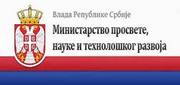 Влада Републике Србије

Министарство просвете, науке и технолошког развоја